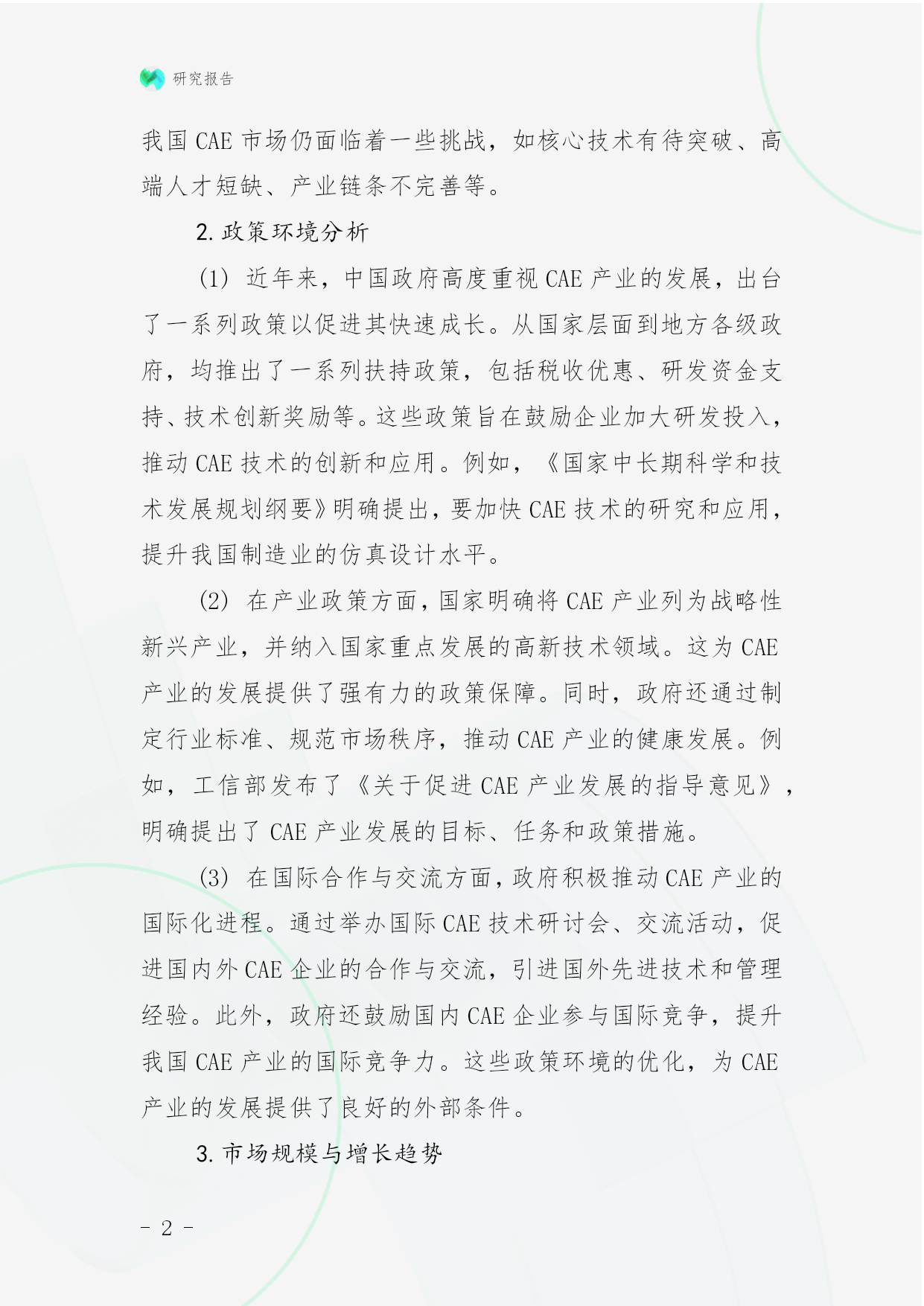 研究报告

我国 CAE 市场仍面临着一些挑战，如核心技术有待突破、高端人才短缺、产业链条不完善等。

2. 政策环境分析

(1) 近年来，中国政府高度重视 CAE 产业的发展，出台了一系列政策以促进其快速成长。从国家层面到地方各级政府，均推出了一系列扶持政策，包括税收优惠、研发资金支持、技术创新奖励等。这些政策旨在鼓励企业加大研发投入，推动 CAE 技术的创新和应用。例如，《国家中长期科学和技术发展规划纲要》明确提出，要加快 CAE 技术的研究和应用，提升我国制造业的仿真设计水平。

(2) 在产业政策方面，国家明确将 CAE 产业列为战略性新兴产业，并纳入国家重点发展的高新技术领域。这为 CAE 产业的发展提供了强有力的政策保障。同时，政府还通过制定行业标准、规范市场秩序，推动 CAE 产业的健康发展。例如，工信部发布了《关于促进 CAE 产业发展的指导意见》，明确提出了 CAE 产业发展的目标、任务和政策措施。

(3) 在国际合作与交流方面，政府积极推动 CAE 产业的国际化进程。通过举办国际 CAE 技术研讨会、交流活动，促进国内外 CAE 企业的合作与交流，引进国外先进技术和管理经验。此外，政府还鼓励国内 CAE 企业参与国际竞争，提升我国 CAE 产业的国际竞争力。这些政策环境的优化，为 CAE 产业的发展提供了良好的外部条件。

3. 市场规模与增长趋势

- 2 -